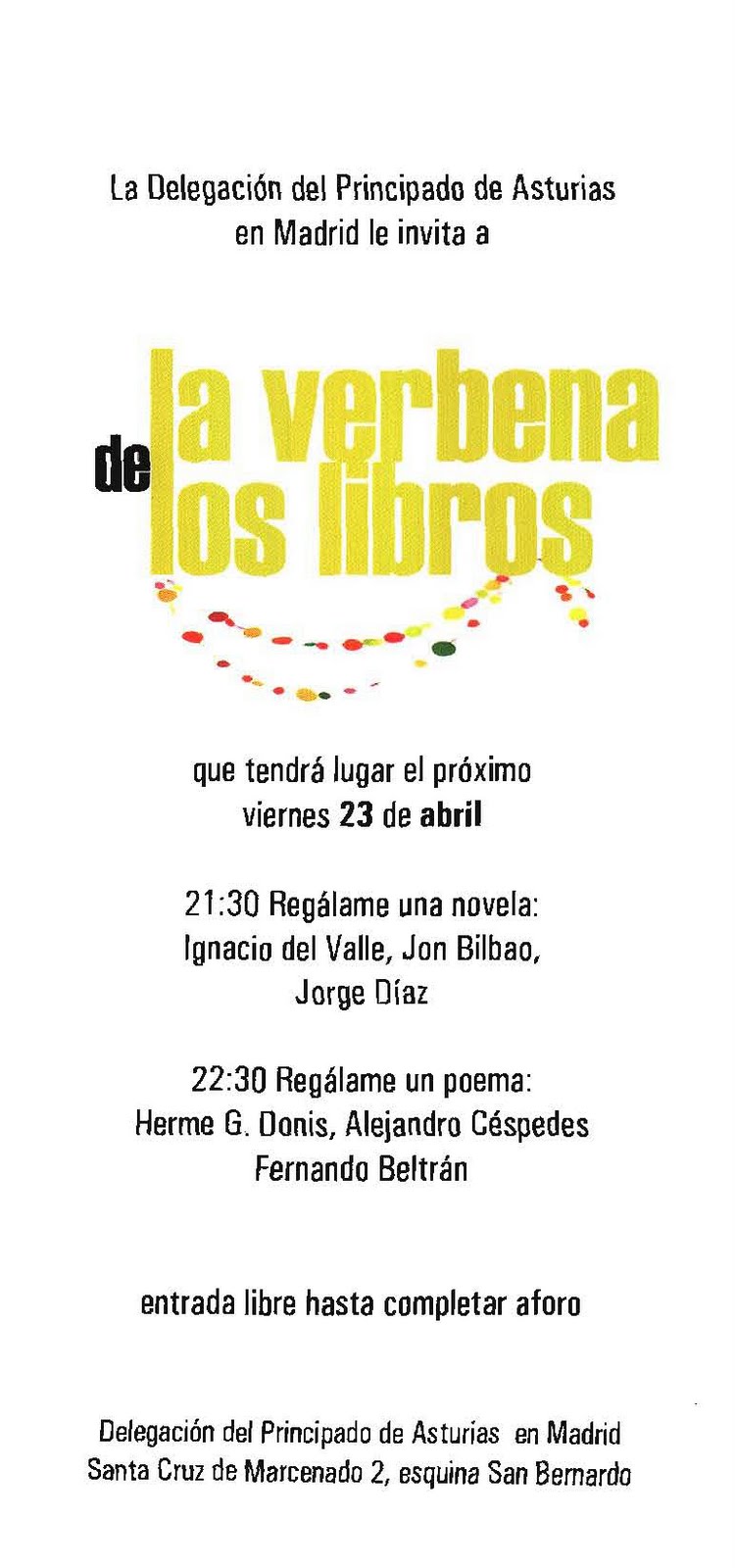 La Delegación del Principado de Asturias
en Madrid le invita a

la verbena
de
los libros

que tendrá lugar el próximo
viernes 23 de abril

21:30 Regálame una novela:
Ignacio del Valle, Jon Bilbao,
Jorge Díaz

22:30 Regálame un poema:
Herme G. Donis, Alejandro Céspedes
Fernando Beltrán

entrada libre hasta completar aforo

Delegación del Principado de Asturias en Madrid
Santa Cruz de Marcenado 2, esquina San Bernardo